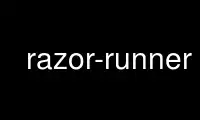 razor-runner